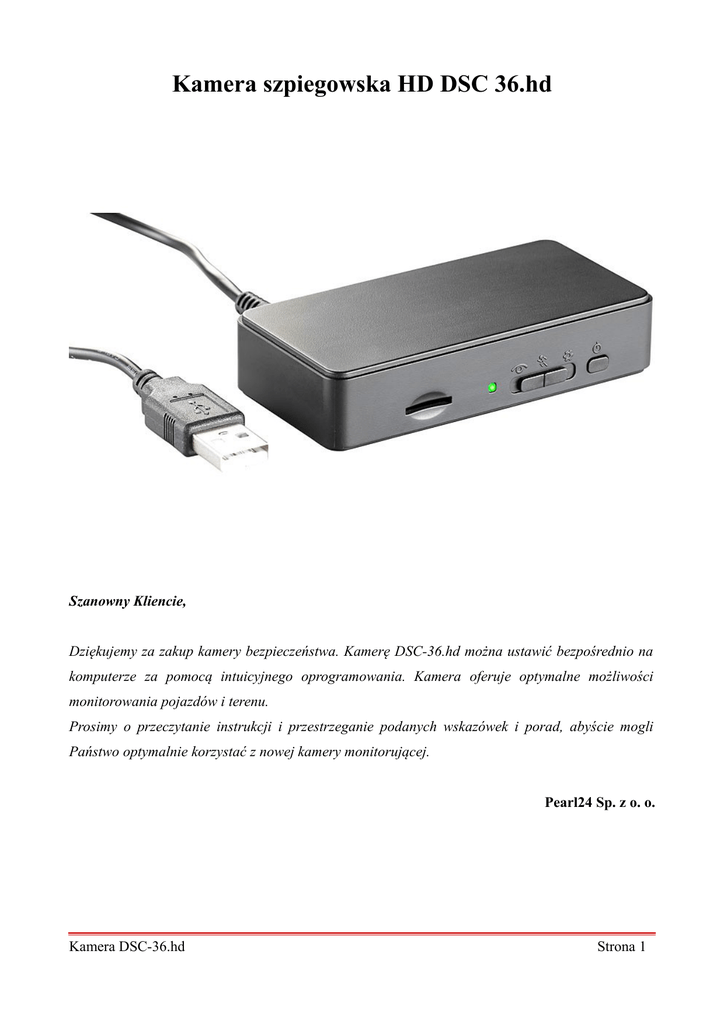 Kamera szpiegowska HD DSC 36.hd

Szanowny Kliencie,

Dziękujemy za zakup kamery bezpieczeństwa. Kamerę DSC-36.hd można ustawić bezpośrednio na komputerze za pomocą intuicyjnego oprogramowania. Kamera oferuje optymalne możliwości monitorowania pojazdów i terenu.
Prosimy o przeczytanie instrukcji i przestrzeganie podanych wskazówek i porad, abyście mogli Państwo optymalnie korzystać z nowej kamery monitorującej.

Pearl24 Sp. z o. o.

Kamera DSC-36.hd Strona 1